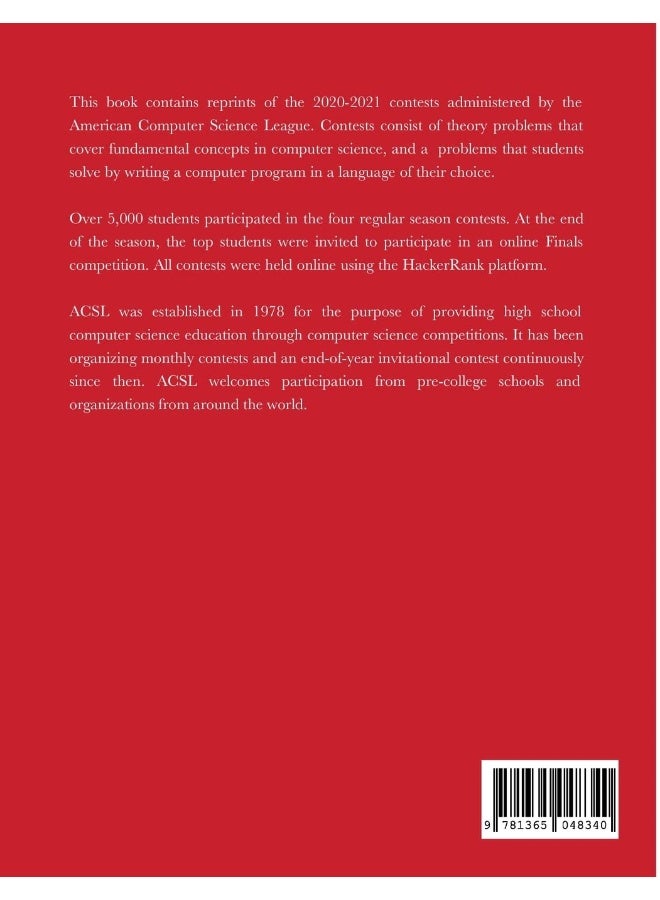 This book contains reprints of the 2020-2021 contests administered by the American Computer Science League. Contests consist of theory problems that cover fundamental concepts in computer science, and a problems that students solve by writing a computer program in a language of their choice.

Over 5,000 students participated in the four regular season contests. At the end of the season, the top students were invited to participate in an online Finals competition. All contests were held online using the HackerRank platform.

ACSL was established in 1978 for the purpose of providing high school computer science education through computer science competitions. It has been organizing monthly contests and an end-of-year invitational contest continuously since then. ACSL welcomes participation from pre-college schools and organizations from around the world.

9 781365 048340